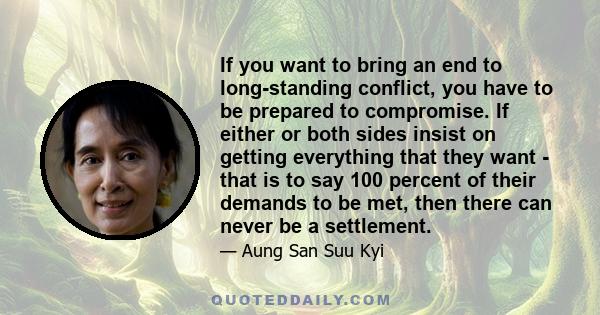 If you want to bring an end to long-standing conflict, you have to be prepared to compromise. If either or both sides insist on getting everything that they want - that is to say 100 percent of their demands to be met, then there can never be a settlement.

— Aung San Suu Kyi

QUOTEDDAILY.COM